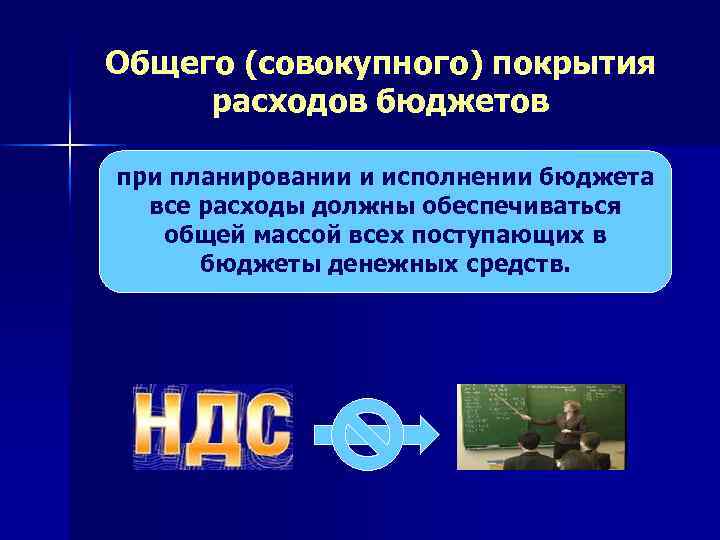 Общего (совокупного) покрытия расходов бюджетов

при планировании и исполнении бюджета все расходы должны обеспечиваться общей массой всех поступающих в бюджеты денежных средств.

НДС